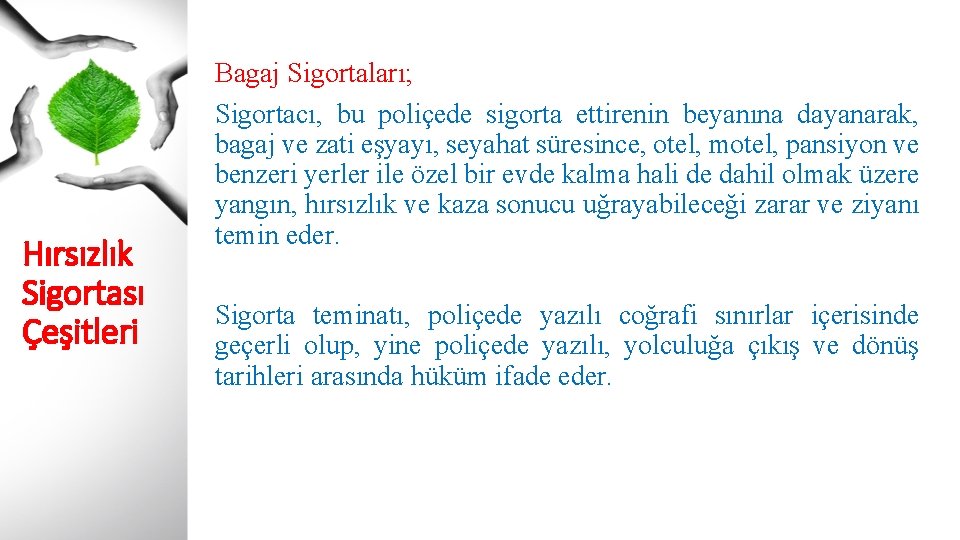 Hırsızlık Sigortası Çeşitleri

Bagaj Sigortaları;

Sigortacı, bu poliçede sigorta ettirenin beyanına dayanarak, bagaj ve zati eşyayı, seyahat süresince, otel, motel, pansiyon ve benzeri yerler ile özel bir evde kalma hali de dahil olmak üzere yangın, hırsızlık ve kaza sonucu uğrayabileceği zarar ve ziyanı temin eder.

Sigorta teminatı, poliçede yazılı coğrafi sınırlar içerisinde geçerli olup, yine poliçede yazılı, yolculuğa çıkış ve dönüş tarihleri arasında hüküm ifade eder.